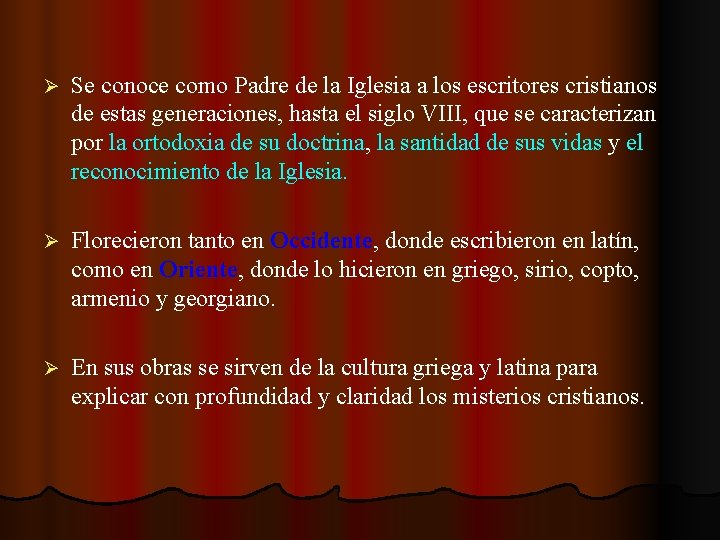 ➢ Se conoce como Padre de la Iglesia a los escritores cristianos de estas generaciones, hasta el siglo VIII, que se caracterizan por la ortodoxia de su doctrina, la santidad de sus vidas y el reconocimiento de la Iglesia.

➢ Florecieron tanto en Occidente, donde escribieron en latín, como en Oriente, donde lo hicieron en griego, sirio, copto, armenio y georgiano.

➢ En sus obras se sirven de la cultura griega y latina para explicar con profundidad y claridad los misterios cristianos.